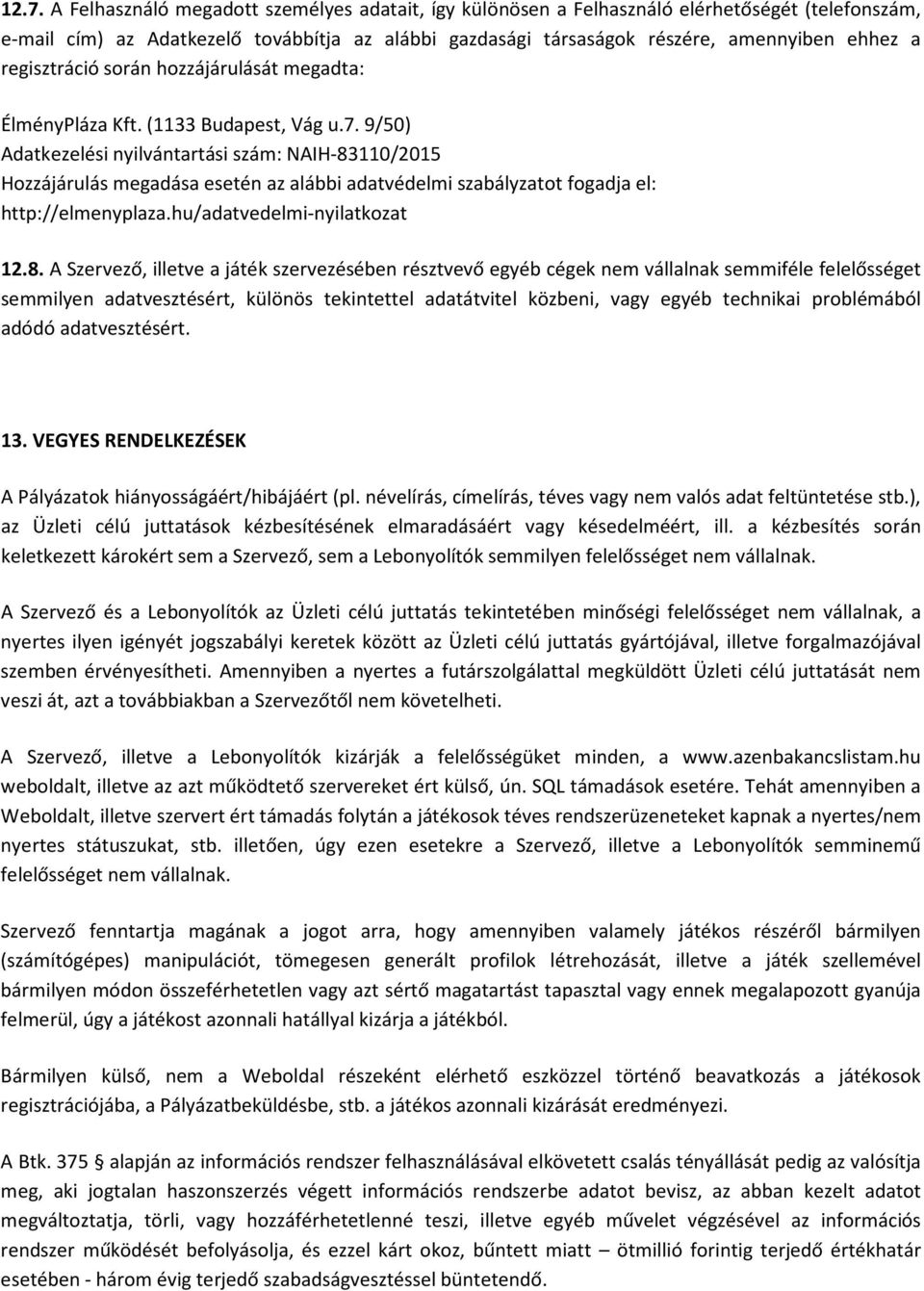 12.7. A Felhasználó megadott személyes adatait, így különösen a Felhasználó elérhetőségét (telefonszám, e-mail cím) az Adatkezelő továbbítja az alábbi gazdasági társaságok részére, amennyiben ehhez a regisztráció során hozzájárulását megadta:

ÉlményPláza Kft. (1133 Budapest, Vág u.7. 9/50)
Adatkezelési nyilvántartási szám: NAIH-83110/2015
Hozzájárulás megadása esetén az alábbi adatvédelmi szabályzatot fogadja el: http://elmenyplaza.hu/adatvedelmi-nyilatkozat

12.8. A Szervező, illetve a játék szervezésében résztvevő egyéb cégek nem vállalnak semmiféle felelősséget semmilyen adatvesztésért, különös tekintettel adatátvitel közbeni, vagy egyéb technikai problémából adódó adatvesztésért.

13. VEGYES RENDELKEZÉSEK

A Pályázatok hiányosságáért/hibájáért (pl. névelírás, címelírás, téves vagy nem valós adat feltüntetése stb.), az Üzleti célú juttatások kézbesítésének elmaradásáért vagy késedelméért, ill. a kézbesítés során keletkezett károkért sem a Szervező, sem a Lebonyolítók semmilyen felelősséget nem vállalnak.

A Szervező és a Lebonyolítók az Üzleti célú juttatás tekintetében minőségi felelősséget nem vállalnak, a nyertes ilyen igényét jogszabályi keretek között az Üzleti célú juttatás gyártójával, illetve forgalmazójával szemben érvényesítheti. Amennyiben a nyertes a futárszolgálattal megküldött Üzleti célú juttatását nem veszi át, azt a továbbiakban a Szervezőtől nem követelheti.

A Szervező, illetve a Lebonyolítók kizárják a felelősségüket minden, a www.azenbakancslistam.hu weboldalt, illetve az azt működtető szervereket ért külső, ún. SQL támadások esetére. Tehát amennyiben a Weboldalt, illetve szervert ért támadás folytán a játékosok téves rendszerüzeneteket kapnak a nyertes/nem nyertes státuszukat, stb. illetően, úgy ezen esetekre a Szervező, illetve a Lebonyolítók semminemű felelősséget nem vállalnak.

Szervező fenntartja magának a jogot arra, hogy amennyiben valamely játékos részéről bármilyen (számítógépes) manipulációt, tömegesen generált profilok létrehozását, illetve a játék szellemével bármilyen módon összeférhetetlen vagy azt sértő magatartást tapasztal vagy ennek megalapozott gyanúja felmerül, úgy a játékost azonnali hatállyal kizárja a játékból.

Bármilyen külső, nem a Weboldal részeként elérhető eszközzel történő beavatkozás a játékosok regisztrációjába, a Pályázatbeküldésbe, stb. a játékos azonnali kizárását eredményezi.

A Btk. 375 § alapján az információs rendszer felhasználásával elkövetett csalás tényállását pedig az valósítja meg, aki jogtalan haszonszerzés végett információs rendszerbe adatot bevisz, az abban kezelt adatot megváltoztatja, törli, vagy hozzáférhetetlenné teszi, illetve egyéb művelet végzésével az információs rendszer működését befolyásolja, és ezzel kárt okoz, bűntett miatt – ötmillió forintig terjedő értékhatár esetében - három évig terjedő szabadságvesztéssel büntetendő.